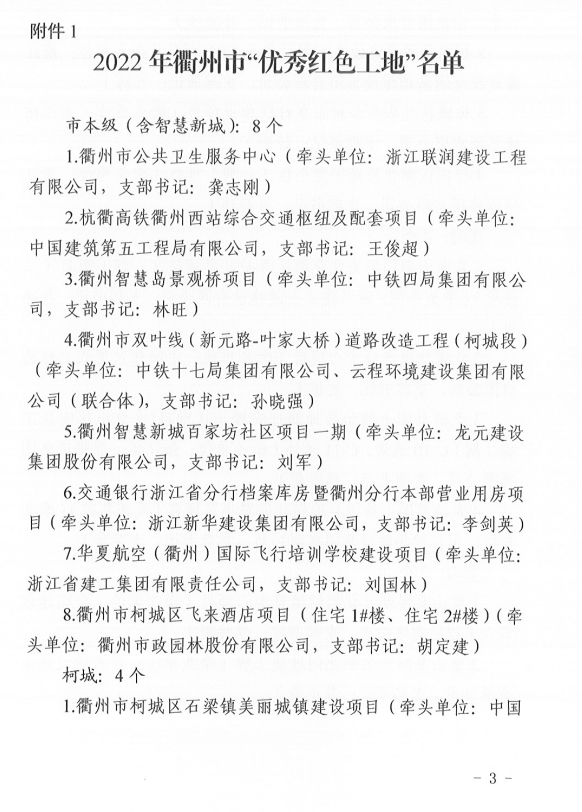 附件 1

2022 年衢州市“优秀红色工地”名单

市本级（含智慧新城）：8 个

1.衢州市公共卫生服务中心（牵头单位：浙江联润建设工程有限公司，支部书记：龚志刚）

2.杭衢高铁衢州西站综合交通枢纽及配套项目（牵头单位：中国建筑第五工程局有限公司，支部书记：王俊超）

3.衢州智慧岛景观桥项目（牵头单位：中铁四局集团有限公司，支部书记：林旺）

4.衢州市双叶线（新元路-叶家大桥）道路改造工程（柯城段）（牵头单位：中铁十七局集团有限公司、云程环境建设集团有限公司（联合体），支部书记：孙晓强）

5.衢州智慧新城百家坊社区项目一期（牵头单位：龙元建设集团股份有限公司，支部书记：刘军）

6.交通银行浙江省分行档案库房暨衢州分行本部营业用房项目（牵头单位：浙江新华建设集团有限公司，支部书记：李剑英）

7.华夏航空（衢州）国际飞行培训学校建设项目（牵头单位：浙江省建工集团有限责任公司，支部书记：刘国林）

8.衢州市柯城区飞来酒店项目（住宅 1#楼、住宅 2#楼）（牵头单位：衢州市政园林股份有限公司，支部书记：胡定建）

柯城：4 个

1.衢州市柯城区石梁镇美丽城镇建设项目（牵头单位：中国

- 3 -